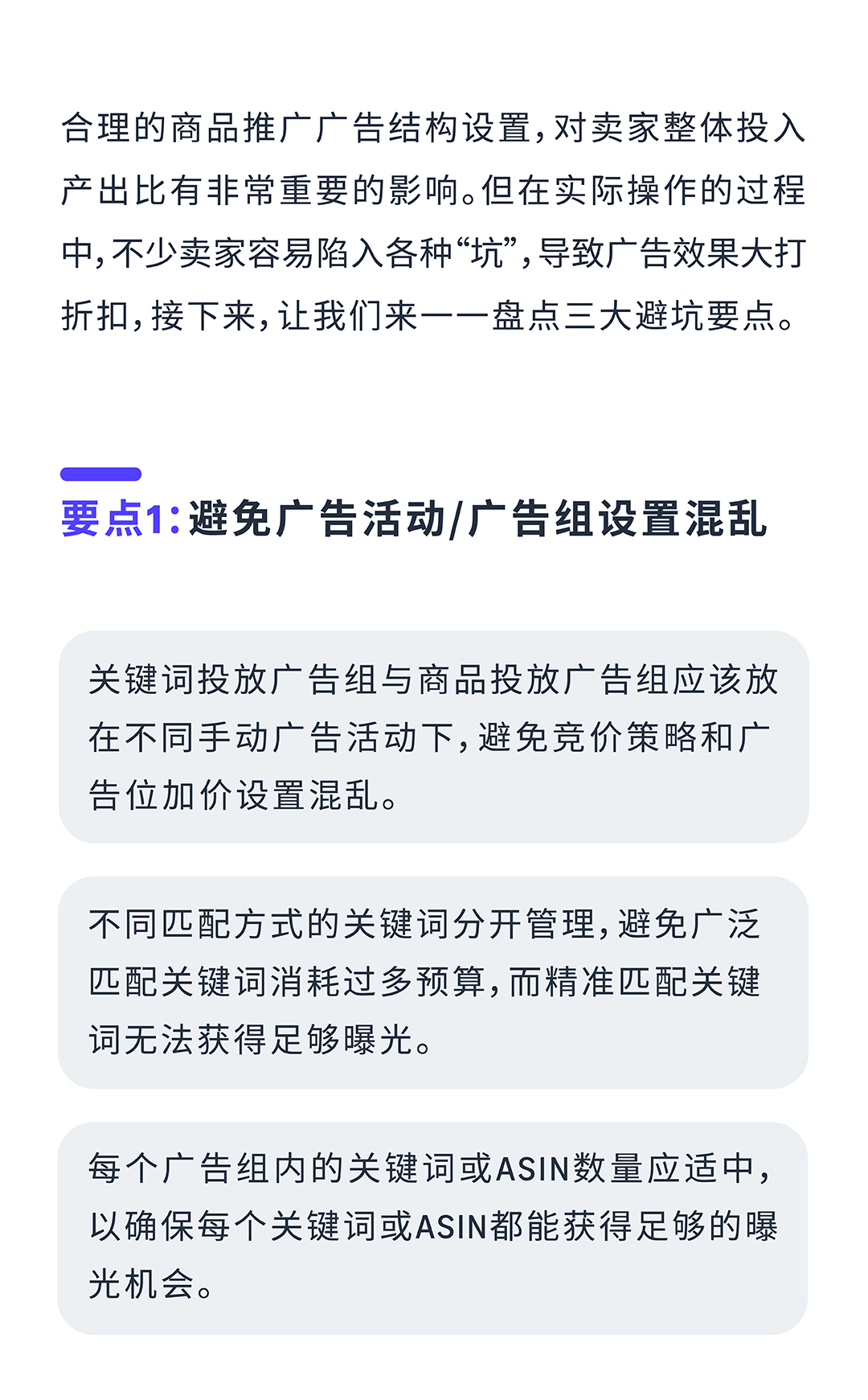 合理的商品推广广告结构设置，对卖家整体投入产出比有非常重要的影响。但在实际操作的过程中，不少卖家容易陷入各种“坑”，导致广告效果大打折扣，接下来，让我们来一一盘点三大避坑要点。

要点1：避免广告活动/广告组设置混乱

关键词投放广告组与商品投放广告组应该放在不同手动广告活动下，避免竞价策略和广告位加价设置混乱。

不同匹配方式的关键词分开管理，避免广泛匹配关键词消耗过多预算，而精准匹配关键词无法获得足够曝光。

每个广告组内的关键词或ASIN数量应适中，以确保每个关键词或ASIN都能获得足够的曝光机会。